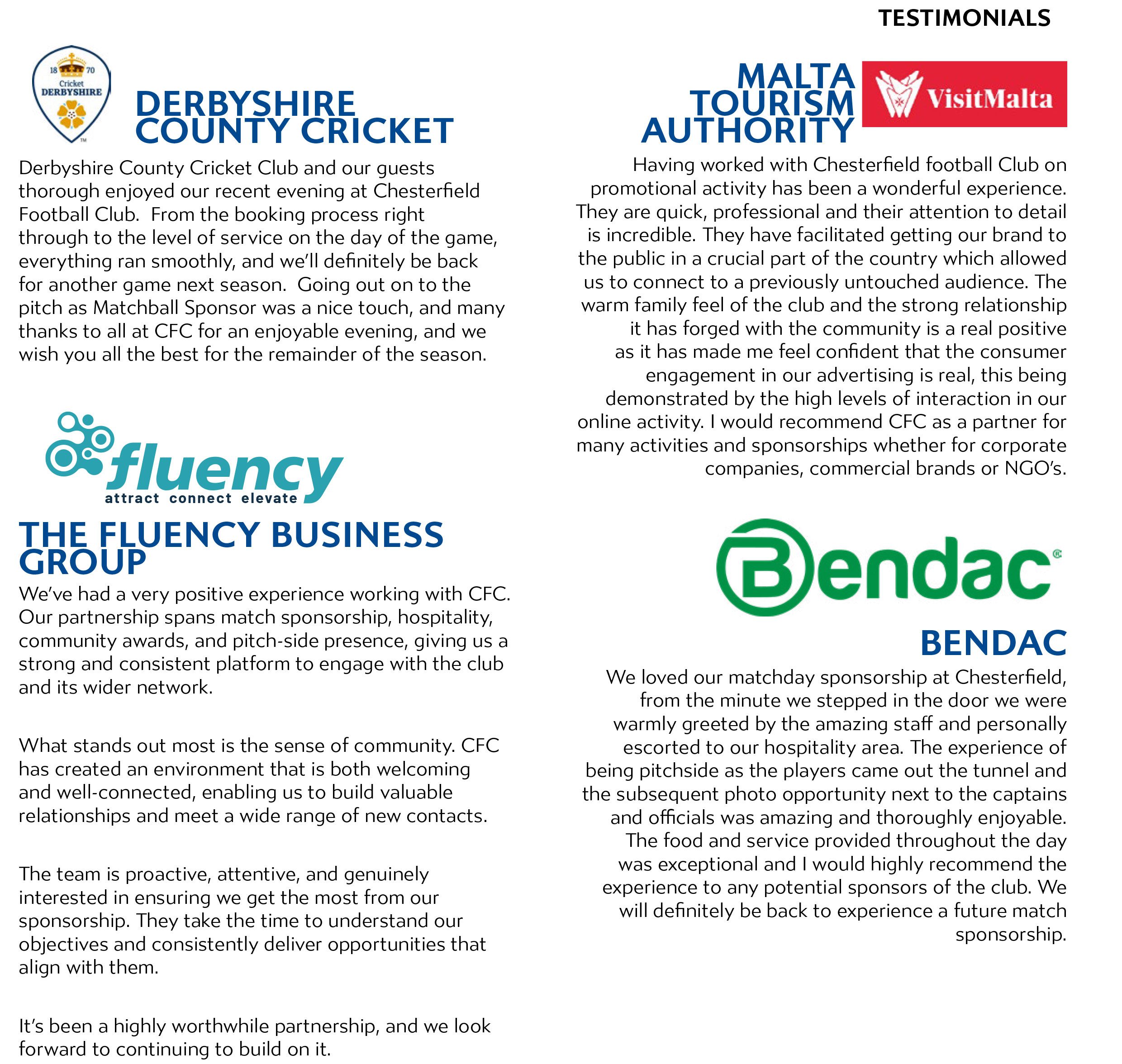 TESTIMONIALS

18 70
Cricket
DERBYSHIRE
TM

DERBYSHIRE COUNTY CRICKET

Derbyshire County Cricket Club and our guests thorough enjoyed our recent evening at Chesterfield Football Club. From the booking process right through to the level of service on the day of the game, everything ran smoothly, and we'll definitely be back for another game next season. Going out on to the pitch as Matchball Sponsor was a nice touch, and many thanks to all at CFC for an enjoyable evening, and we wish you all the best for the remainder of the season.

fluency
attract connect elevate

THE FLUENCY BUSINESS GROUP

We've had a very positive experience working with CFC. Our partnership spans match sponsorship, hospitality, community awards, and pitch-side presence, giving us a strong and consistent platform to engage with the club and its wider network.

What stands out most is the sense of community. CFC has created an environment that is both welcoming and well-connected, enabling us to build valuable relationships and meet a wide range of new contacts.

The team is proactive, attentive, and genuinely interested in ensuring we get the most from our sponsorship. They take the time to understand our objectives and consistently deliver opportunities that align with them.

It's been a highly worthwhile partnership, and we look forward to continuing to build on it.

MALTA TOURISM AUTHORITY

VisitMalta

Having worked with Chesterfield football Club on promotional activity has been a wonderful experience. They are quick, professional and their attention to detail is incredible. They have facilitated getting our brand to the public in a crucial part of the country which allowed us to connect to a previously untouched audience. The warm family feel of the club and the strong relationship it has forged with the community is a real positive as it has made me feel confident that the consumer engagement in our advertising is real, this being demonstrated by the high levels of interaction in our online activity. I would recommend CFC as a partner for many activities and sponsorships whether for corporate companies, commercial brands or NGO's.

Bendac®

BENDAC

We loved our matchday sponsorship at Chesterfield, from the minute we stepped in the door we were warmly greeted by the amazing staff and personally escorted to our hospitality area. The experience of being pitchside as the players came out the tunnel and the subsequent photo opportunity next to the captains and officials was amazing and thoroughly enjoyable. The food and service provided throughout the day was exceptional and I would highly recommend the experience to any potential sponsors of the club. We will definitely be back to experience a future match sponsorship.